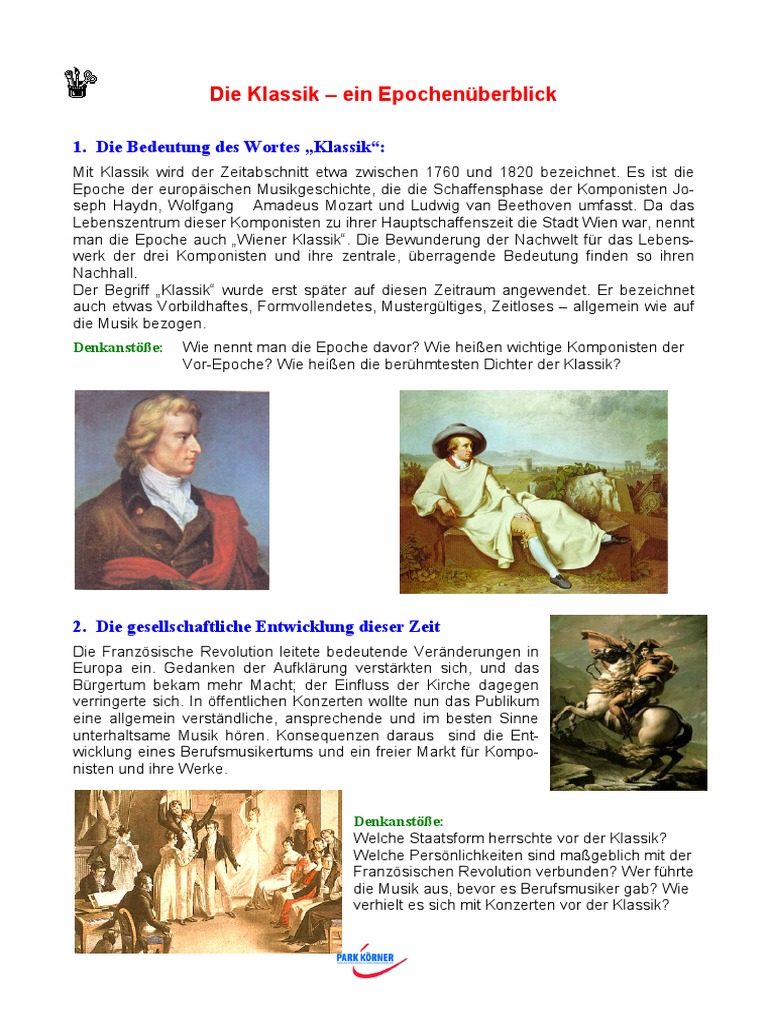 Die Klassik – ein Epochenüberblick

1. Die Bedeutung des Wortes „Klassik“:

Mit Klassik wird der Zeitabschnitt etwa zwischen 1760 und 1820 bezeichnet. Es ist die Epoche der europäischen Musikgeschichte, die die Schaffensphase der Komponisten Joseph Haydn, Wolfgang Amadeus Mozart und Ludwig van Beethoven umfasst. Da das Lebenszentrum dieser Komponisten zu ihrer Hauptschaffenszeit die Stadt Wien war, nennt man die Epoche auch „Wiener Klassik“. Die Bewunderung der Nachwelt für das Lebenswerk der drei Komponisten und ihre zentrale, überragende Bedeutung finden so ihren Nachhall.
Der Begriff „Klassik“ wurde erst später auf diesen Zeitraum angewendet. Er bezeichnet auch etwas Vorbildhaftes, Formvollendetes, Mustergültiges, Zeitloses – allgemein wie auf die Musik bezogen.

Denkanstöße: Wie nennt man die Epoche davor? Wie heißen wichtige Komponisten der Vor-Epoche? Wie heißen die berühmtesten Dichter der Klassik?

2. Die gesellschaftliche Entwicklung dieser Zeit

Die Französische Revolution leitete bedeutende Veränderungen in Europa ein. Gedanken der Aufklärung verstärkten sich, und das Bürgertum bekam mehr Macht; der Einfluss der Kirche dagegen verringerte sich. In öffentlichen Konzerten wollte nun das Publikum eine allgemein verständliche, ansprechende und im besten Sinne unterhaltsame Musik hören. Konsequenzen daraus sind die Entwicklung eines Berufsmusikertums und ein freier Markt für Komponisten und ihre Werke.

Denkanstöße:
Welche Staatsform herrschte vor der Klassik? Welche Persönlichkeiten sind maßgeblich mit der Französischen Revolution verbunden? Wer führte die Musik aus, bevor es Berufsmusiker gab? Wie verhielt es sich mit Konzerten vor der Klassik?

PARK KÖRNER